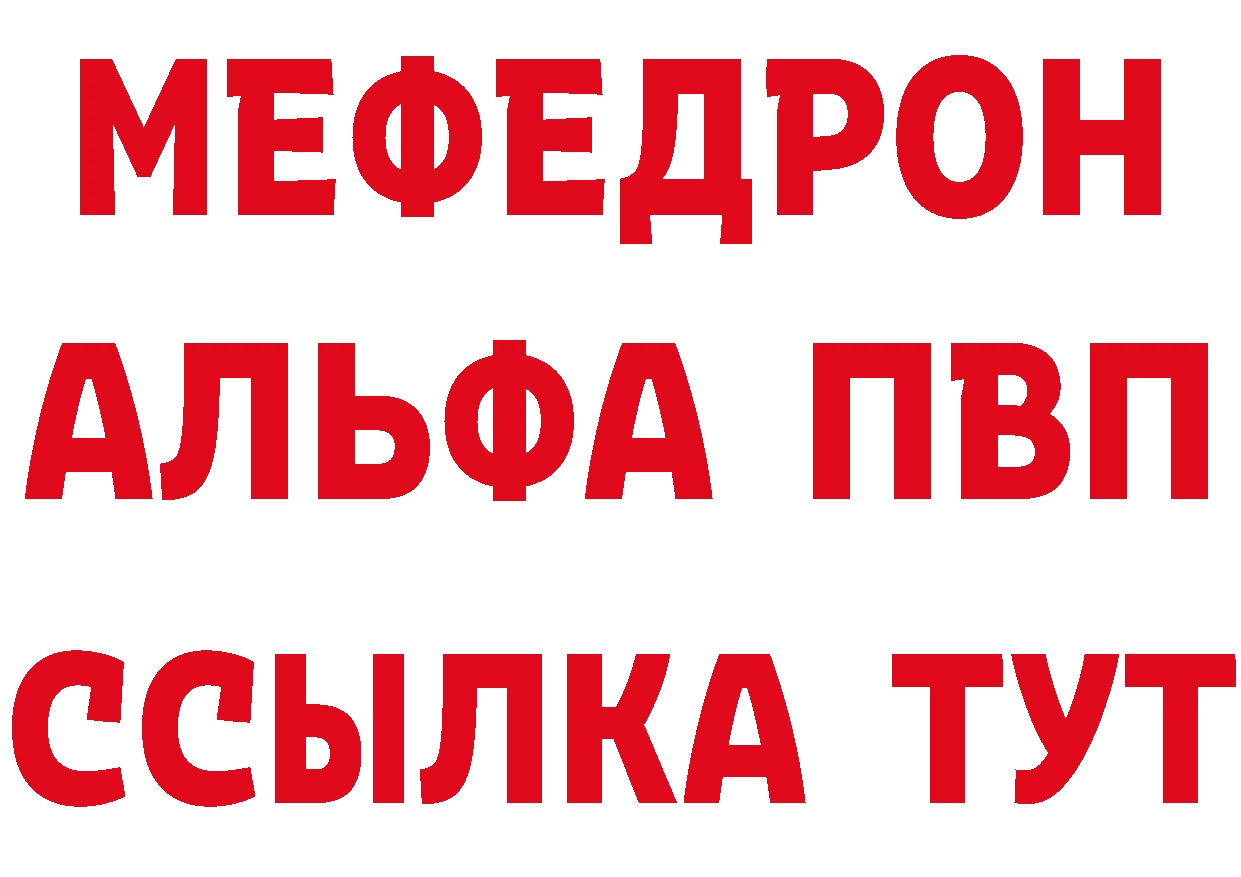 МЕФЕДРОН
АЛЬФА ПВП
ССЫЛКА ТУТ